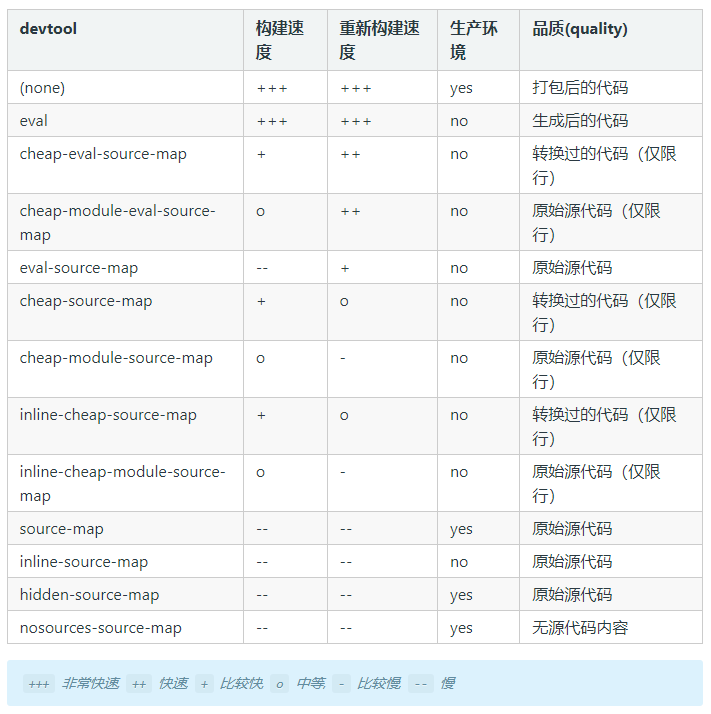 | devtool | 构建速度 | 重新构建速度 | 生产环境 | 品质(quality) |
|---|---|---|---|---|
| (none) | +++ | +++ | yes | 打包后的代码 |
| eval | +++ | +++ | no | 生成后的代码 |
| cheap-eval-source-map | + | ++ | no | 转换过的代码（仅限行） |
| cheap-module-eval-source-map | o | ++ | no | 原始源代码（仅限行） |
| eval-source-map | -- | + | no | 原始源代码 |
| cheap-source-map | + | o | no | 转换过的代码（仅限行） |
| cheap-module-source-map | o | - | no | 原始源代码（仅限行） |
| inline-cheap-source-map | + | o | no | 转换过的代码（仅限行） |
| inline-cheap-module-source-map | o | - | no | 原始源代码（仅限行） |
| source-map | -- | -- | yes | 原始源代码 |
| inline-source-map | -- | -- | no | 原始源代码 |
| hidden-source-map | -- | -- | yes | 原始源代码 |
| nosources-source-map | -- | -- | yes | 无源代码内容 |

+++ 非常快速 ++ 快速 + 比较快 o 中等 - 比较慢 -- 慢